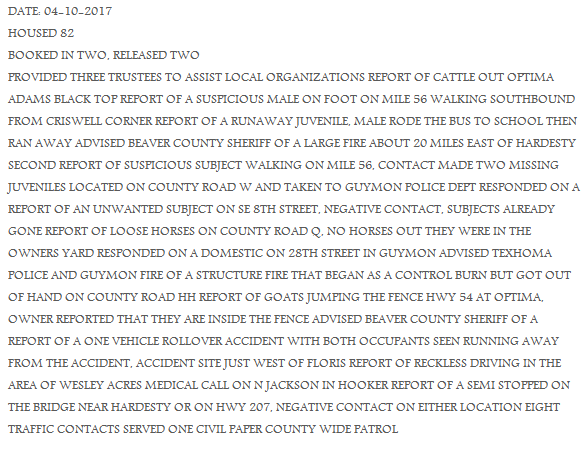 DATE: 04-10-2017
HOUSED 82
BOOKED IN TWO, RELEASED TWO
PROVIDED THREE TRUSTEES TO ASSIST LOCAL ORGANIZATIONS REPORT OF CATTLE OUT OPTIMA ADAMS BLACK TOP REPORT OF A SUSPICIOUS MALE ON FOOT ON MILE 56 WALKING SOUTHBOUND FROM CRISWELL CORNER REPORT OF A RUNAWAY JUVENILE, MALE RODE THE BUS TO SCHOOL THEN RAN AWAY ADVISED BEAVER COUNTY SHERIFF OF A LARGE FIRE ABOUT 20 MILES EAST OF HARDESTY SECOND REPORT OF SUSPICIOUS SUBJECT WALKING ON MILE 56, CONTACT MADE TWO MISSING JUVENILES LOCATED ON COUNTY ROAD W AND TAKEN TO GUYMON POLICE DEPT RESPONDED ON A REPORT OF AN UNWANTED SUBJECT ON SE 8TH STREET, NEGATIVE CONTACT, SUBJECTS ALREADY GONE REPORT OF LOOSE HORSES ON COUNTY ROAD Q, NO HORSES OUT THEY WERE IN THE OWNERS YARD RESPONDED ON A DOMESTIC ON 28TH STREET IN GUYMON ADVISED TEXHOMA POLICE AND GUYMON FIRE OF A STRUCTURE FIRE THAT BEGAN AS A CONTROL BURN BUT GOT OUT OF HAND ON COUNTY ROAD HH REPORT OF GOATS JUMPING THE FENCE HWY 54 AT OPTIMA, OWNER REPORTED THAT THEY ARE INSIDE THE FENCE ADVISED BEAVER COUNTY SHERIFF OF A REPORT OF A ONE VEHICLE ROLLOVER ACCIDENT WITH BOTH OCCUPANTS SEEN RUNNING AWAY FROM THE ACCIDENT, ACCIDENT SITE JUST WEST OF FLORIS REPORT OF RECKLESS DRIVING IN THE AREA OF WESLEY ACRES MEDICAL CALL ON N JACKSON IN HOOKER REPORT OF A SEMI STOPPED ON THE BRIDGE NEAR HARDESTY OR ON HWY 207, NEGATIVE CONTACT ON EITHER LOCATION EIGHT TRAFFIC CONTACTS SERVED ONE CIVIL PAPER COUNTY WIDE PATROL